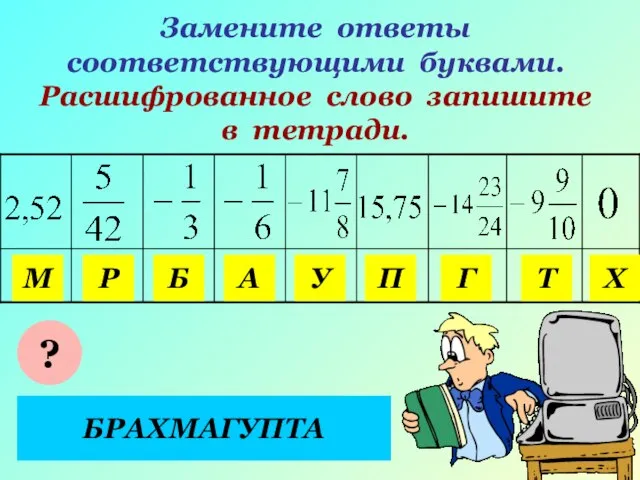 Замените ответы соответствующими буквами. Расшифрованное слово запишите в тетради.

| 2,52 | $\frac{5}{42}$ | $-\frac{1}{3}$ | $-\frac{1}{6}$ | $-11\frac{7}{8}$ | 15,75 | $-14\frac{23}{24}$ | $-9\frac{9}{10}$ | 0 |
|---|---|---|---|---|---|---|---|---|
| М | Р | Б | А | У | П | Г | Т | Х |

?

БРАХМАГУПТА